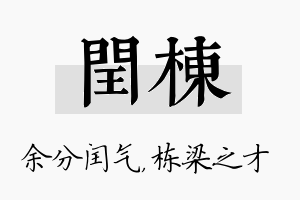 閏棟

余分闰气，栋梁之才